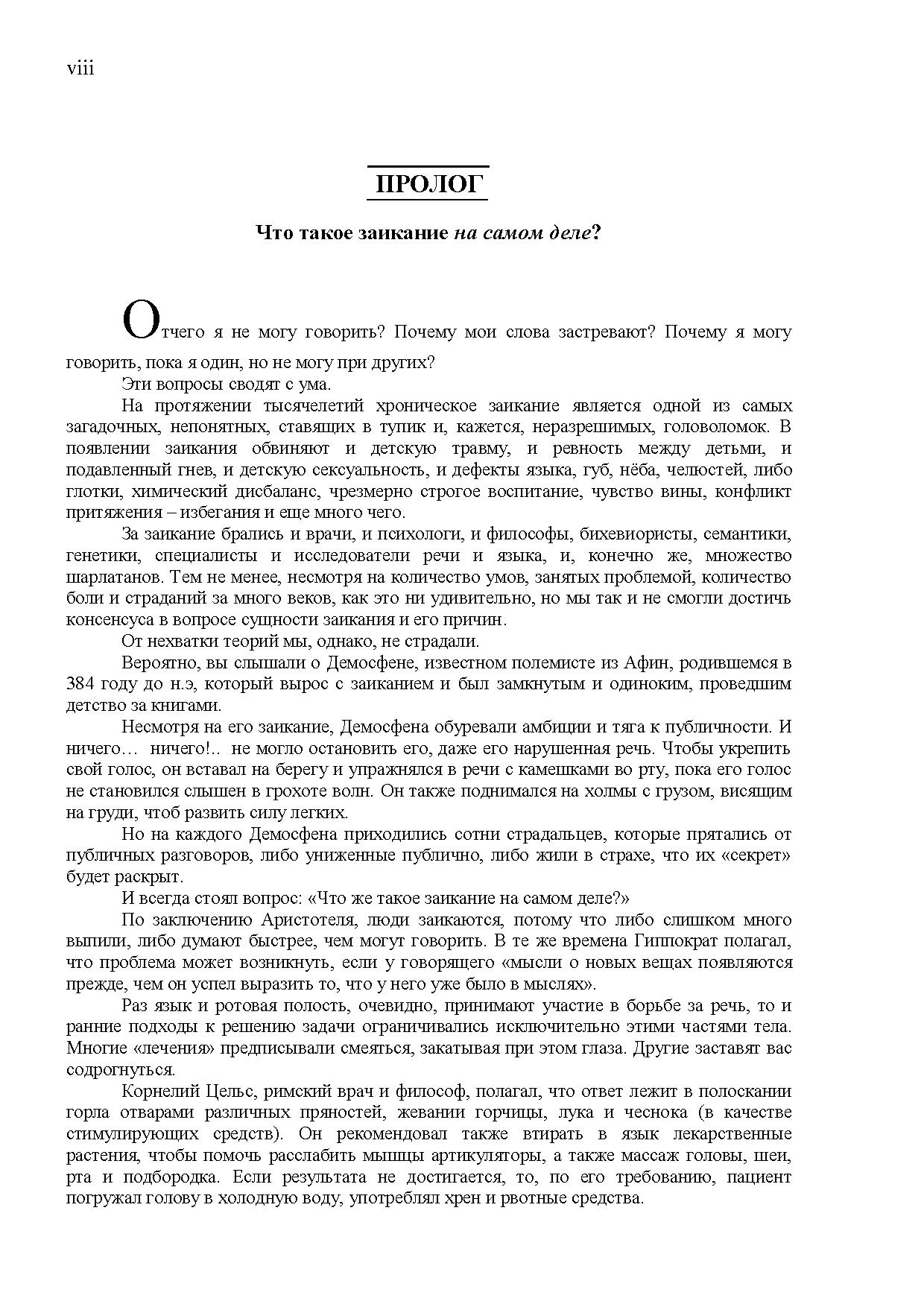 viii

ПРОЛОГ

Что такое заикание на самом деле?

Отчего я не могу говорить? Почему мои слова застревают? Почему я могу говорить, пока я один, но не могу при других?

Эти вопросы сводят с ума.

На протяжении тысячелетий хроническое заикание является одной из самых загадочных, непонятных, ставящих в тупик и, кажется, неразрешимых, головоломок. В появлении заикания обвиняют и детскую травму, и ревность между детьми, и подавленный гнев, и детскую сексуальность, и дефекты языка, губ, нёба, челюстей, либо глотки, химический дисбаланс, чрезмерно строгое воспитание, чувство вины, конфликт притяжения – избегания и еще много чего.

За заикание брались и врачи, и психологи, и философы, бихевиористы, семантики, генетики, специалисты и исследователи речи и языка, и, конечно же, множество шарлатанов. Тем не менее, несмотря на количество умов, занятых проблемой, количество боли и страданий за много веков, как это ни удивительно, но мы так и не смогли достичь консенсуса в вопросе сущности заикания и его причин.

От нехватки теорий мы, однако, не страдали.

Вероятно, вы слышали о Демосфене, известном полемисте из Афин, родившемся в 384 году до н.э, который вырос с заиканием и был замкнутым и одиноким, проведшим детство за книгами.

Несмотря на его заикание, Демосфена обуревали амбиции и тяга к публичности. И ничего… ничего!.. не могло остановить его, даже его нарушенная речь. Чтобы укрепить свой голос, он вставал на берегу и упражнялся в речи с камешками во рту, пока его голос не становился слышен в грохоте волн. Он также поднимался на холмы с грузом, висящим на груди, чтоб развить силу легких.

Но на каждого Демосфена приходились сотни страдальцев, которые прятались от публичных разговоров, либо униженные публично, либо жили в страхе, что их «секрет» будет раскрыт.

И всегда стоял вопрос: «Что же такое заикание на самом деле?»

По заключению Аристотеля, люди заикаются, потому что либо слишком много выпили, либо думают быстрее, чем могут говорить. В те же времена Гиппократ полагал, что проблема может возникнуть, если у говорящего «мысли о новых вещах появляются прежде, чем он успел выразить то, что у него уже было в мыслях».

Раз язык и ротовая полость, очевидно, принимают участие в борьбе за речь, то и ранние подходы к решению задачи ограничивались исключительно этими частями тела. Многие «лечения» предписывали смеяться, закатывая при этом глаза. Другие заставят вас содрогнуться.

Корнелий Цельс, римский врач и философ, полагал, что ответ лежит в полоскании горла отварами различных пряностей, жевании горчицы, лука и чеснока (в качестве стимулирующих средств). Он рекомендовал также втирать в язык лекарственные растения, чтобы помочь расслабить мышцы артикуляторы, а также массаж головы, шеи, рта и подбородка. Если результата не достигается, то, по его требованию, пациент погружал голову в холодную воду, употреблял хрен и рвотные средства.